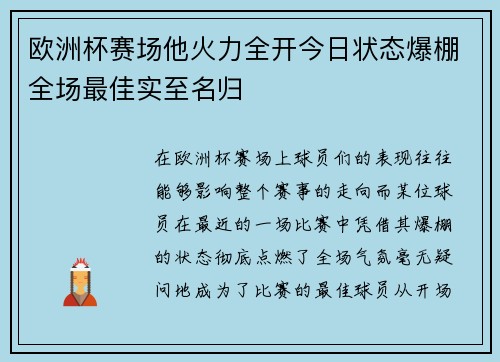 欧洲杯赛场他火力全开今日状态爆棚全场最佳实至名归

在欧洲杯赛场上球员们的表现往往能够影响整个赛事的走向而某位球员在最近的一场比赛中凭借其爆棚的状态彻底点燃了全场气氛毫无疑问地成为了比赛的最佳球员从开场